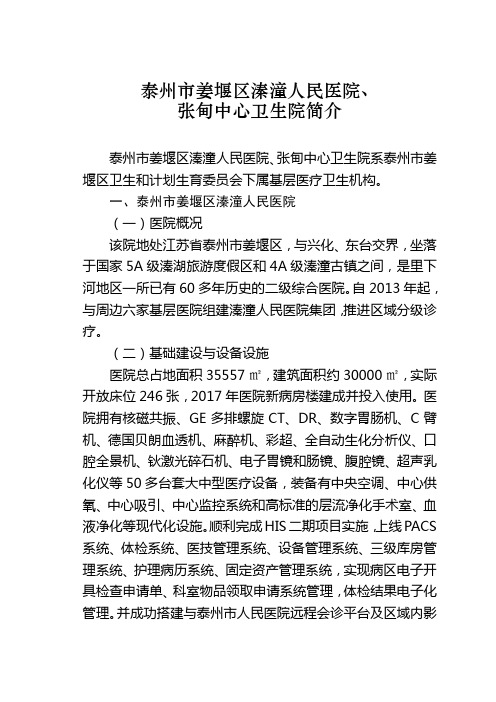 泰州市姜堰区溱潼人民医院、
张甸中心卫生院简介

泰州市姜堰区溱潼人民医院、张甸中心卫生院系泰州市姜堰区卫生和计划生育委员会下属基层医疗卫生机构。

一、泰州市姜堰区溱潼人民医院

（一）医院概况

该院地处江苏省泰州市姜堰区，与兴化、东台交界，坐落于国家 5A 级溱湖旅游度假区和 4A 级溱潼古镇之间，是里下河地区一所已有 60 多年历史的二级综合医院。自 2013 年起，与周边六家基层医院组建溱潼人民医院集团，推进区域分级诊疗。

（二）基础建设与设备设施

医院总占地面积 35557 ㎡，建筑面积约 30000 ㎡，实际开放床位 246 张，2017 年医院新病房楼建成并投入使用。医院拥有核磁共振、GE 多排螺旋 CT、DR、数字胃肠机、C 臂机、德国贝朗血透机、麻醉机、彩超、全自动生化分析仪、口腔全景机、钬激光碎石机、电子胃镜和肠镜、腹腔镜、超声乳化仪等 50 多台套大中型医疗设备，装备有中央空调、中心供氧、中心吸引、中心监控系统和高标准的层流净化手术室、血液净化等现代化设施。顺利完成 HIS 二期项目实施，上线 PACS 系统、体检系统、医技管理系统、设备管理系统、三级库房管理系统、护理病历系统、固定资产管理系统，实现病区电子开具检查申请单、科室物品领取申请系统管理，体检结果电子化管理。并成功搭建与泰州市人民医院远程会诊平台及区域内影